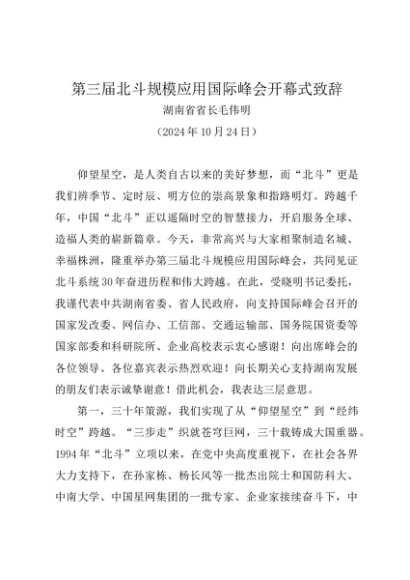 第三届北斗规模应用国际峰会开幕式致辞

湖南省省长毛伟明

（2024年10月24日）

仰望星空，是人类自古以来的美好梦想，而“北斗”更是我们辨季节、定时辰、明方位的崇高景象和指路明灯。跨越千年，中国“北斗”正以遥隔时空的智慧接力，开启服务全球、造福人类的崭新篇章。今天，非常高兴与大家相聚制造名城、幸福株洲，隆重举办第三届北斗规模应用国际峰会，共同见证北斗系统30年奋进历程和伟大跨越。在此，受晓明书记委托，我谨代表中共湖南省委、省人民政府，向支持国际峰会召开的国家发改委、网信办、工信部、交通运输部、国务院国资委等国家部委和科研院所、企业高校表示衷心感谢！向出席峰会的各位领导、各位嘉宾表示热烈欢迎！向长期关心支持湖南发展的朋友们表示诚挚谢意！借此机会，我表达三层意思。

第一，三十年策源，我们实现了从“仰望星空”到“经纬时空”跨越。“三步走”织就苍穹巨网，三十载铸成大国重器。1994年“北斗”立项以来，在党中央高度重视下，在社会各界大力支持下，在孙家栋、杨长风等一批杰出院士和国防科大、中南大学、中国星网集团的一批专家、企业家接续奋斗下，中